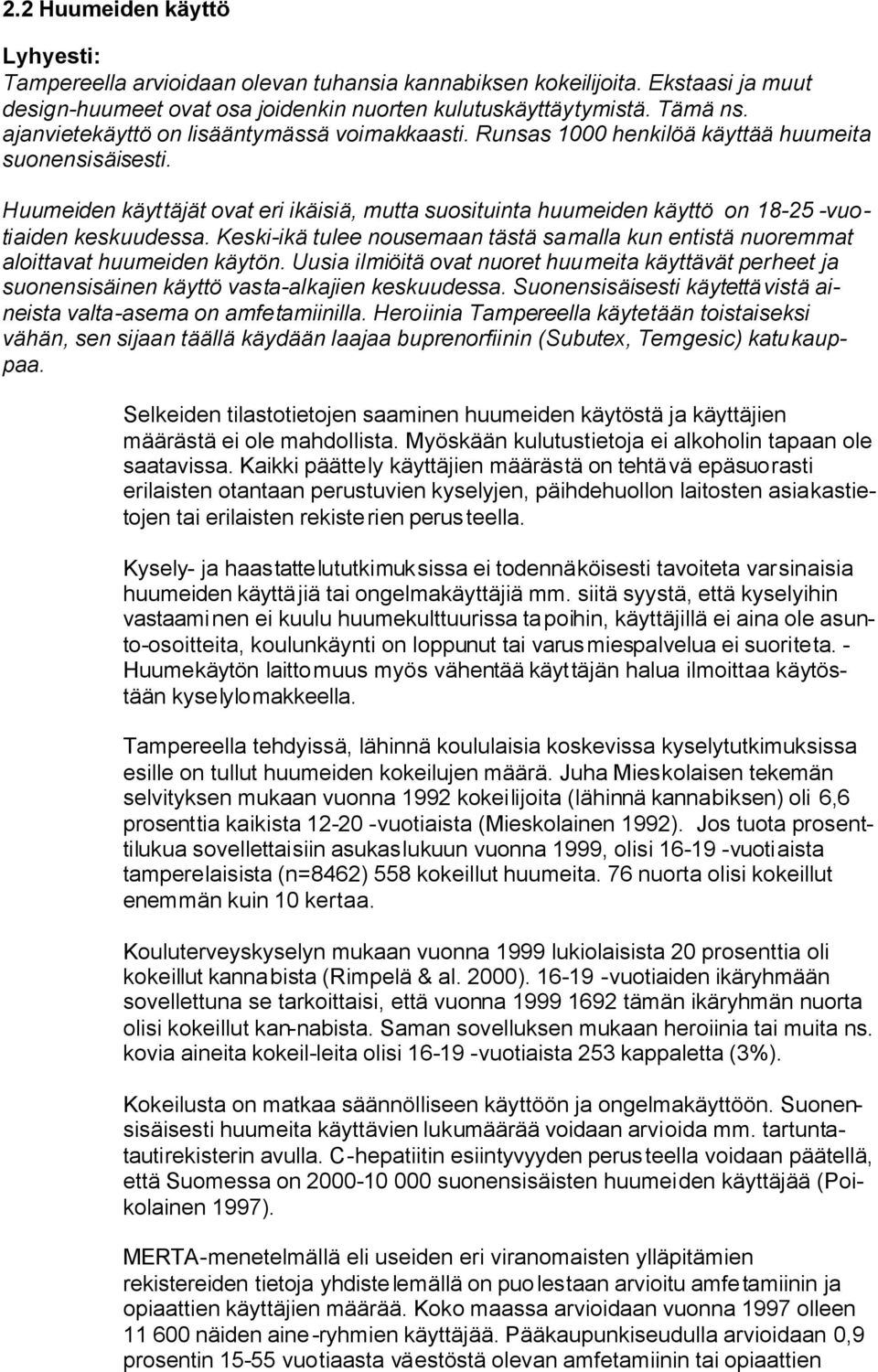 2.2 Huumeiden käyttö

Lyhyesti:
Tampereella arvioidaan olevan tuhansia kannabiksen kokeilijoita. Ekstaasi ja muut design-huumeet ovat osa joidenkin nuorten kulutuskäyttäytymistä. Tämä ns. ajanvietekäyttö on lisääntymässä voimakkaasti. Runsas 1000 henkilöä käyttää huumeita suonensisäisesti.

Huumeiden käyttäjät ovat eri ikäisiä, mutta suosituinta huumeiden käyttö on 18-25 -vuotiaiden keskuudessa. Keski-ikä tulee nousemaan tästä samalla kun entistä nuoremmat aloittavat huumeiden käytön. Uusia ilmiöitä ovat nuoret huumeita käyttävät perheet ja suonensisäinen käyttö vasta-alkajien keskuudessa. Suonensisäisesti käytettävistä aineista valta-asema on amfetamiinilla. Heroiinia Tampereella käytetään toistaiseksi vähän, sen sijaan täällä käydään laajaa buprenorfiinin (Subutex, Temgesic) katukauppaa.

Selkeiden tilastotietojen saaminen huumeiden käytöstä ja käyttäjien määrästä ei ole mahdollista. Myöskään kulutustietoja ei alkoholin tapaan ole saatavissa. Kaikki päättely käyttäjien määrästä on tehtävä epäsuorasti erilaisten otantaan perustuvien kyselyjen, päihdehuollon laitosten asiakastietojen tai erilaisten rekisterien perusteella.

Kysely- ja haastattelututkimuksissa ei todennäköisesti tavoiteta varsinaisia huumeiden käyttäjiä tai ongelmakäyttäjiä mm. siitä syystä, että kyselyihin vastaaminen ei kuulu huumekulttuurissa tapoihin, käyttäjillä ei aina ole asunto-osoitteita, koulunkäynti on loppunut tai varusmiespalvelua ei suoriteta. - Huumekäytön laittomuus myös vähentää käyttäjän halua ilmoittaa käytöstään kyselylomakkeella.

Tampereella tehdyissä, lähinnä koululaisia koskevissa kyselytutkimuksissa esille on tullut huumeiden kokeilujen määrä. Juha Mieskolaisen tekemän selvityksen mukaan vuonna 1992 kokeilijoita (lähinnä kannabiksen) oli 6,6 prosenttia kaikista 12-20 -vuotiaista (Mieskolainen 1992). Jos tuota prosenttilukua sovellettaisiin asukaslukuun vuonna 1999, olisi 16-19 -vuotiaista tamperelaisista (n=8462) 558 kokeillut huumeita. 76 nuorta olisi kokeillut enemmän kuin 10 kertaa.

Kouluterveyskyselyn mukaan vuonna 1999 lukiolaisista 20 prosenttia oli kokeillut kannabista (Rimpelä & al. 2000). 16-19 -vuotiaiden ikäryhmään sovellettuna se tarkoittaisi, että vuonna 1999 1692 tämän ikäryhmän nuorta olisi kokeillut kan-nabista. Saman sovelluksen mukaan heroiinia tai muita ns. kovia aineita kokeil-leita olisi 16-19 -vuotiaista 253 kappaletta (3%).

Kokeilusta on matkaa säännölliseen käyttöön ja ongelmakäyttöön. Suonensisäisesti huumeita käyttävien lukumäärää voidaan arvioida mm. tartuntatautirekisterin avulla. C-hepatiitin esiintyvyyden perusteella voidaan päätellä, että Suomessa on 2000-10 000 suonensisäisten huumeiden käyttäjää (Poikolainen 1997).

MERTA-menetelmällä eli useiden eri viranomaisten ylläpitämien rekistereiden tietoja yhdistelemällä on puolestaan arvioitu amfetamiinin ja opiaattien käyttäjien määrää. Koko maassa arvioidaan vuonna 1997 olleen 11 600 näiden aine-ryhmien käyttäjää. Pääkaupunkiseudulla arvioidaan 0,9 prosentin 15-55 vuotiaasta väestöstä olevan amfetamiinin tai opiaattien